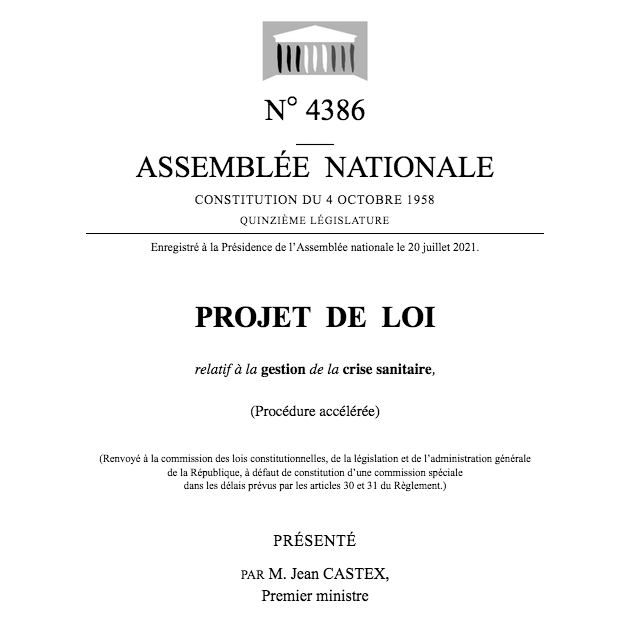 N° 4386

ASSEMBLÉE NATIONALE

CONSTITUTION DU 4 OCTOBRE 1958

QUINZIÈME LÉGISLATURE

Enregistré à la Présidence de l'Assemblée nationale le 20 juillet 2021.

PROJET DE LOI

relatif à la gestion de la crise sanitaire,

(Procédure accélérée)

(Renvoyé à la commission des lois constitutionnelles, de la législation et de l'administration générale de la République, à défaut de constitution d'une commission spéciale dans les délais prévus par les articles 30 et 31 du Règlement.)

PRÉSENTÉ

PAR M. Jean CASTEX,
Premier ministre